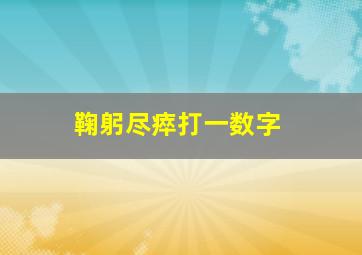 鞠躬尽瘁打一数字